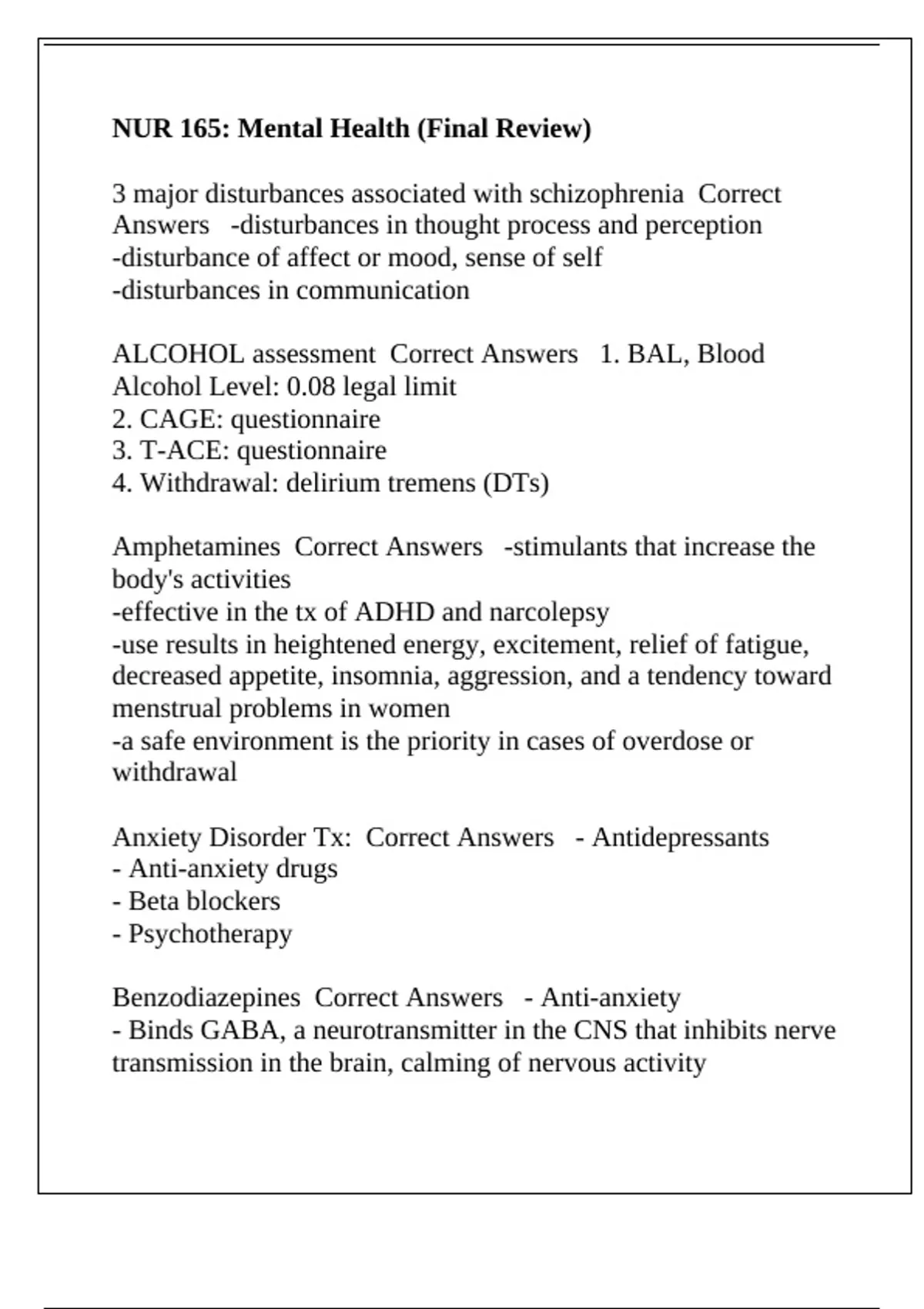 NUR 165: Mental Health (Final Review)

3 major disturbances associated with schizophrenia Correct Answers -disturbances in thought process and perception
-disturbance of affect or mood, sense of self
-disturbances in communication

ALCOHOL assessment Correct Answers 1. BAL, Blood Alcohol Level: 0.08 legal limit
2. CAGE: questionnaire
3. T-ACE: questionnaire
4. Withdrawal: delirium tremens (DTs)

Amphetamines Correct Answers -stimulants that increase the body's activities
-effective in the tx of ADHD and narcolepsy
-use results in heightened energy, excitement, relief of fatigue, decreased appetite, insomnia, aggression, and a tendency toward menstrual problems in women
-a safe environment is the priority in cases of overdose or withdrawal

Anxiety Disorder Tx: Correct Answers - Antidepressants
- Anti-anxiety drugs
- Beta blockers
- Psychotherapy

Benzodiazepines Correct Answers - Anti-anxiety
- Binds GABA, a neurotransmitter in the CNS that inhibits nerve transmission in the brain, calming of nervous activity